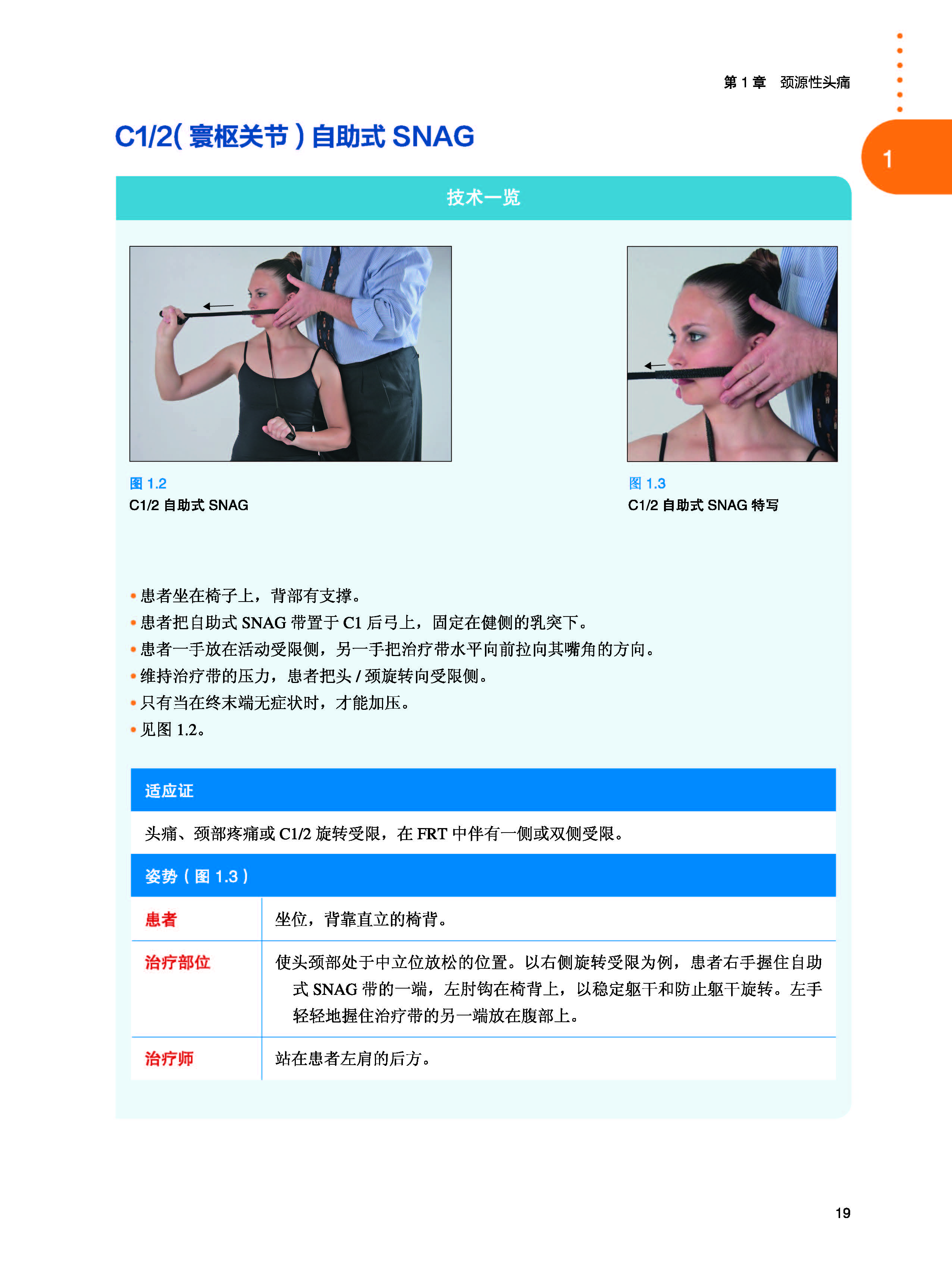 第1章 颈源性头痛

1

C1/2(寰枢关节)自助式SNAG

技术一览

图1.2
C1/2自助式SNAG

图1.3
C1/2自助式SNAG特写

• 患者坐在椅子上，背部有支撑。
• 患者把自助式SNAG带置于C1后弓上，固定在健侧的乳突下。
• 患者一手放在活动受限侧，另一手把治疗带水平向前拉向其嘴角的方向。
• 维持治疗带的压力，患者把头/颈旋转向受限侧。
• 只有当在终末端无症状时，才能加压。
• 见图1.2。

适应证

头痛、颈部疼痛或C1/2旋转受限，在FRT中伴有一侧或双侧受限。

姿势(图1.3)

患者
坐位，背靠直立的椅背。

治疗部位
使头颈部处于中立位放松的位置。以右侧旋转受限为例，患者右手握住自助式SNAG带的一端，左肘钩在椅背上，以稳定躯干和防止躯干旋转。左手轻轻地握住治疗带的另一端放在腹部上。

治疗师
站在患者左肩的后方。

19